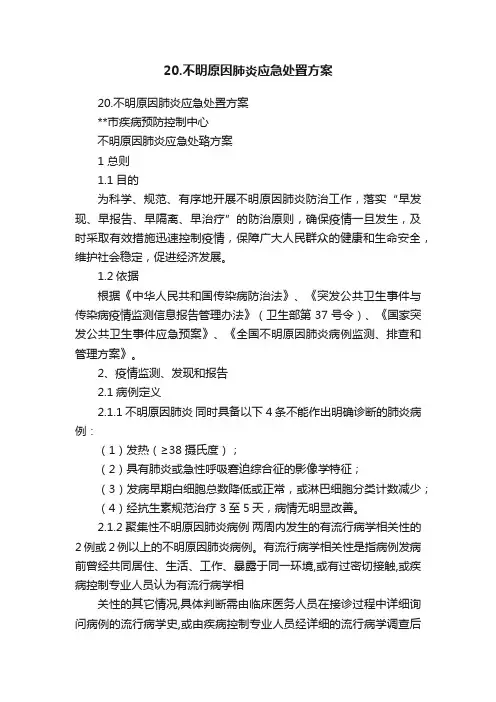 20.不明原因肺炎应急处置方案

20.不明原因肺炎应急处置方案

**市疾病预防控制中心

不明原因肺炎应急处臵方案

1 总则

1.1 目的

为科学、规范、有序地开展不明原因肺炎防治工作，落实“早发现、早报告、早隔离、早治疗”的防治原则，确保疫情一旦发生，及时采取有效措施迅速控制疫情，保障广大人民群众的健康和生命安全，维护社会稳定，促进经济发展。

1.2 依据

根据《中华人民共和国传染病防治法》、《突发公共卫生事件与传染病疫情监测信息报告管理办法》（卫生部第 37 号令）、《国家突发公共卫生事件应急预案》、《全国不明原因肺炎病例监测、排查和管理方案》。

2、疫情监测、发现和报告

2.1 病例定义

2.1.1 不明原因肺炎 同时具备以下 4 条不能作出明确诊断的肺炎病例：

（1）发热（≥38 摄氏度）；

（2）具有肺炎或急性呼吸窘迫综合征的影像学特征；

（3）发病早期白细胞总数降低或正常，或淋巴细胞分类计数减少；

（4）经抗生素规范治疗 3 至 5 天，病情无明显改善。

2.1.2 聚集性不明原因肺炎病例 两周内发生的有流行病学相关性的 2 例或 2 例以上的不明原因肺炎病例。有流行病学相关性是指病例发病前曾经共同居住、生活、工作、暴露于同一环境,或有过密切接触,或疾病控制专业人员认为有流行病学相

关性的其它情况,具体判断需由临床医务人员在接诊过程中详细询问病例的流行病学史,或由疾病控制专业人员经详细的流行病学调查后